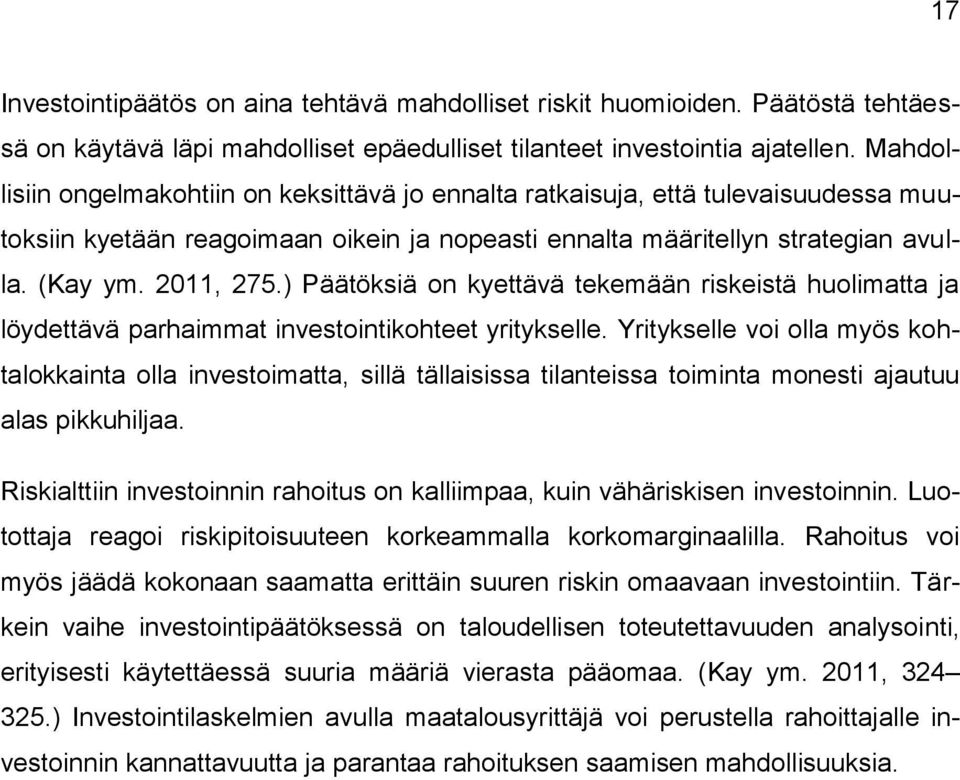 17

Investointipäätös on aina tehtävä mahdolliset riskit huomioiden. Päätöstä tehtäessä on käytävä läpi mahdolliset epäedulliset tilanteet investointia ajatellen. Mahdollisiin ongelmakohtiin on keksittävä jo ennalta ratkaisuja, että tulevaisuudessa muutoksiin kyetään reagoimaan oikein ja nopeasti ennalta määritellyn strategian avulla. (Kay ym. 2011, 275.) Päätöksiä on kyettävä tekemään riskeistä huolimatta ja löydettävä parhaimmat investointikohteet yritykselle. Yritykselle voi olla myös kohtalokkainta olla investoimatta, sillä tällaisissa tilanteissa toiminta monesti ajautuu alas pikkuhiljaa.

Riskialttiin investoinnin rahoitus on kalliimpaa, kuin vähäriskisen investoinnin. Luotottaja reagoi riskipitoisuuteen korkeammalla korkomarginaalilla. Rahoitus voi myös jäädä kokonaan saamatta erittäin suuren riskin omaavaan investointiin. Tärkein vaihe investointipäätöksessä on taloudellisen toteutettavuuden analysointi, erityisesti käytettäessä suuria määriä vierasta pääomaa. (Kay ym. 2011, 324–325.) Investointilaskelmien avulla maatalousyrittäjä voi perustella rahoittajalle investoinnin kannattavuutta ja parantaa rahoituksen saamisen mahdollisuuksia.